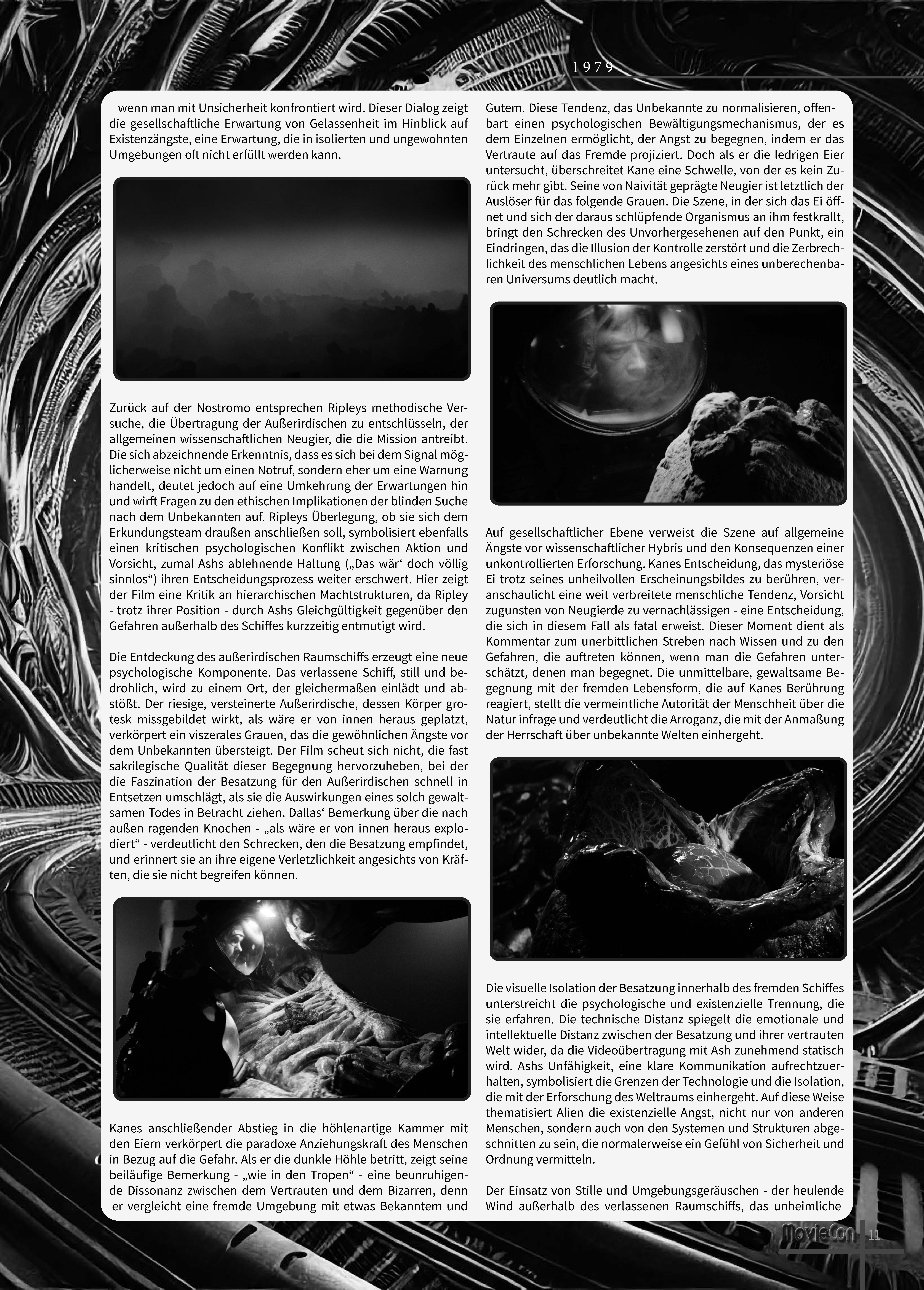 1979

wenn man mit Unsicherheit konfrontiert wird. Dieser Dialog zeigt die gesellschaftliche Erwartung von Gelassenheit im Hinblick auf Existenzängste, eine Erwartung, die in isolierten und ungewohnten Umgebungen oft nicht erfüllt werden kann.

Zurück auf der Nostromo entsprechen Ripleys methodische Versuche, die Übertragung der Außerirdischen zu entschlüsseln, der allgemeinen wissenschaftlichen Neugier, die die Mission antreibt. Die sich abzeichnende Erkenntnis, dass es sich bei dem Signal möglicherweise nicht um einen Notruf, sondern eher um eine Warnung handelt, deutet jedoch auf eine Umkehrung der Erwartungen hin und wirft Fragen zu den ethischen Implikationen der blinden Suche nach dem Unbekannten auf. Ripleys Überlegung, ob sie sich dem Erkundungsteam draußen anschließen soll, symbolisiert ebenfalls einen kritischen psychologischen Konflikt zwischen Aktion und Vorsicht, zumal Ashs ablehnende Haltung („Das wär‘ doch völlig sinnlos“) ihren Entscheidungsprozess weiter erschwert. Hier zeigt der Film eine Kritik an hierarchischen Machtstrukturen, da Ripley - trotz ihrer Position - durch Ashs Gleichgültigkeit gegenüber den Gefahren außerhalb des Schiffes kurzzeitig entmutigt wird.

Die Entdeckung des außerirdischen Raumschiffs erzeugt eine neue psychologische Komponente. Das verlassene Schiff, still und bedrohlich, wird zu einem Ort, der gleichermaßen einlädt und abstößt. Der riesige, versteinerte Außerirdische, dessen Körper grotesk missgebildet wirkt, als wäre er von innen heraus geplatzt, verkörpert ein viszerales Grauen, das die gewöhnlichen Ängste vor dem Unbekannten übersteigt. Der Film scheut sich nicht, die fast sakrilegische Qualität dieser Begegnung hervorzuheben, bei der die Faszination der Besatzung für den Außerirdischen schnell in Entsetzen umschlägt, als sie die Auswirkungen eines solch gewaltsamen Todes in Betracht ziehen. Dallas‘ Bemerkung über die nach außen ragenden Knochen - „als wäre er von innen heraus explodiert“ - verdeutlicht den Schrecken, den die Besatzung empfindet, und erinnert sie an ihre eigene Verletzlichkeit angesichts von Kräften, die sie nicht begreifen können.

Kanes anschließender Abstieg in die höhlenartige Kammer mit den Eiern verkörpert die paradoxe Anziehungskraft des Menschen in Bezug auf die Gefahr. Als er die dunkle Höhle betritt, zeigt seine beiläufige Bemerkung - „wie in den Tropen“ - eine beunruhigende Dissonanz zwischen dem Vertrauten und dem Bizarren, denn er vergleicht eine fremde Umgebung mit etwas Bekanntem und Gutem. Diese Tendenz, das Unbekannte zu normalisieren, offenbart einen psychologischen Bewältigungsmechanismus, der es dem Einzelnen ermöglicht, der Angst zu begegnen, indem er das Vertraute auf das Fremde projiziert. Doch als er die ledrigen Eier untersucht, überschreitet Kane eine Schwelle, von der es kein Zurück mehr gibt. Seine von Naivität geprägte Neugier ist letztlich der Auslöser für das folgende Grauen. Die Szene, in der sich das Ei öffnet und sich der daraus schlüpfende Organismus an ihm festkrallt, bringt den Schrecken des Unvorhergesehenen auf den Punkt, ein Eindringen, das die Illusion der Kontrolle zerstört und die Zerbrechlichkeit des menschlichen Lebens angesichts eines unberechenbaren Universums deutlich macht.

Auf gesellschaftlicher Ebene verweist die Szene auf allgemeine Ängste vor wissenschaftlicher Hybris und den Konsequenzen einer unkontrollierten Erforschung. Kanes Entscheidung, das mysteriöse Ei trotz seines unheilvollen Erscheinungsbildes zu berühren, veranschaulicht eine weit verbreitete menschliche Tendenz, Vorsicht zugunsten von Neugierde zu vernachlässigen - eine Entscheidung, die sich in diesem Fall als fatal erweist. Dieser Moment dient als Kommentar zum unerbittlichen Streben nach Wissen und zu den Gefahren, die auftreten können, wenn man die Gefahren unterschätzt, denen man begegnet. Die unmittelbare, gewaltsame Begegnung mit der fremden Lebensform, die auf Kanes Berührung reagiert, stellt die vermeintliche Autorität der Menschheit über die Natur infrage und verdeutlicht die Arroganz, die mit der Anmaßung der Herrschaft über unbekannte Welten einhergeht.

Die visuelle Isolation der Besatzung innerhalb des fremden Schiffes unterstreicht die psychologische und existenzielle Trennung, die sie erfahren. Die technische Distanz spiegelt die emotionale und intellektuelle Distanz zwischen der Besatzung und ihrer vertrauten Welt wider, da die Videoübertragung mit Ash zunehmend statisch wird. Ashs Unfähigkeit, eine klare Kommunikation aufrechtzuerhalten, symbolisiert die Grenzen der Technologie und die Isolation, die mit der Erforschung des Weltraums einhergeht. Auf diese Weise thematisiert Alien die existenzielle Angst, nicht nur von anderen Menschen, sondern auch von den Systemen und Strukturen abgeschnitten zu sein, die normalerweise ein Gefühl von Sicherheit und Ordnung vermitteln.

Der Einsatz von Stille und Umgebungsgeräuschen - der heulende Wind außerhalb des verlassenen Raumschiffs, das unheimliche

MovieCon 11